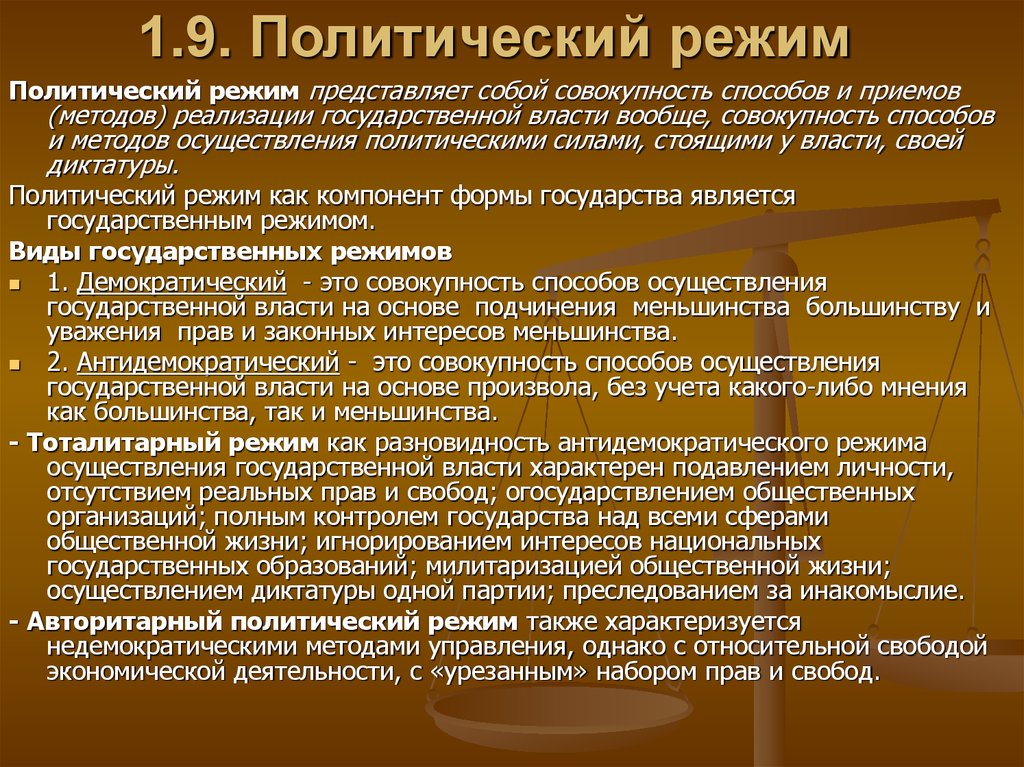 1.9. Политический режим

Политический режим представляет собой совокупность способов и приемов (методов) реализации государственной власти вообще, совокупность способов и методов осуществления политическими силами, стоящими у власти, своей диктатуры.

Политический режим как компонент формы государства является государственным режимом.

Виды государственных режимов

1. Демократический - это совокупность способов осуществления государственной власти на основе подчинения меньшинства большинству и уважения прав и законных интересов меньшинства.

2. Антидемократический - это совокупность способов осуществления государственной власти на основе произвола, без учета какого-либо мнения как большинства, так и меньшинства.

- Тоталитарный режим как разновидность антидемократического режима осуществления государственной власти характерен подавлением личности, отсутствием реальных прав и свобод; огосударствлением общественных организаций; полным контролем государства над всеми сферами общественной жизни; игнорированием интересов национальных государственных образований; милитаризацией общественной жизни; осуществлением диктатуры одной партии; преследованием за инакомыслие.

- Авторитарный политический режим также характеризуется недемократическими методами управления, однако с относительной свободой экономической деятельности, с «урезанным» набором прав и свобод.